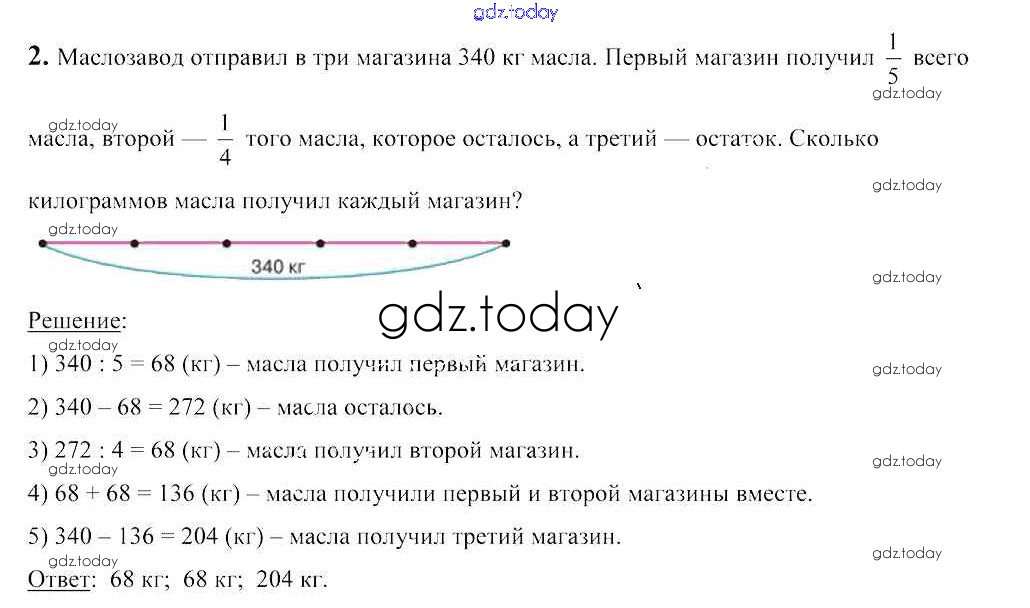 2. Маслозавод отправил в три магазина 340 кг масла. Первый магазин получил $\frac{1}{5}$ всего масла, второй — $\frac{1}{4}$ того масла, которое осталось, а третий — остаток. Сколько килограммов масла получил каждый магазин?

340 кг

Решение:

1) 340 : 5 = 68 (кг) – масла получил первый магазин.

2) 340 – 68 = 272 (кг) – масла осталось.

3) 272 : 4 = 68 (кг) – масла получил второй магазин.

4) 68 + 68 = 136 (кг) – масла получили первый и второй магазины вместе.

5) 340 – 136 = 204 (кг) – масла получил третий магазин.

Ответ: 68 кг; 68 кг; 204 кг.

gdz.today